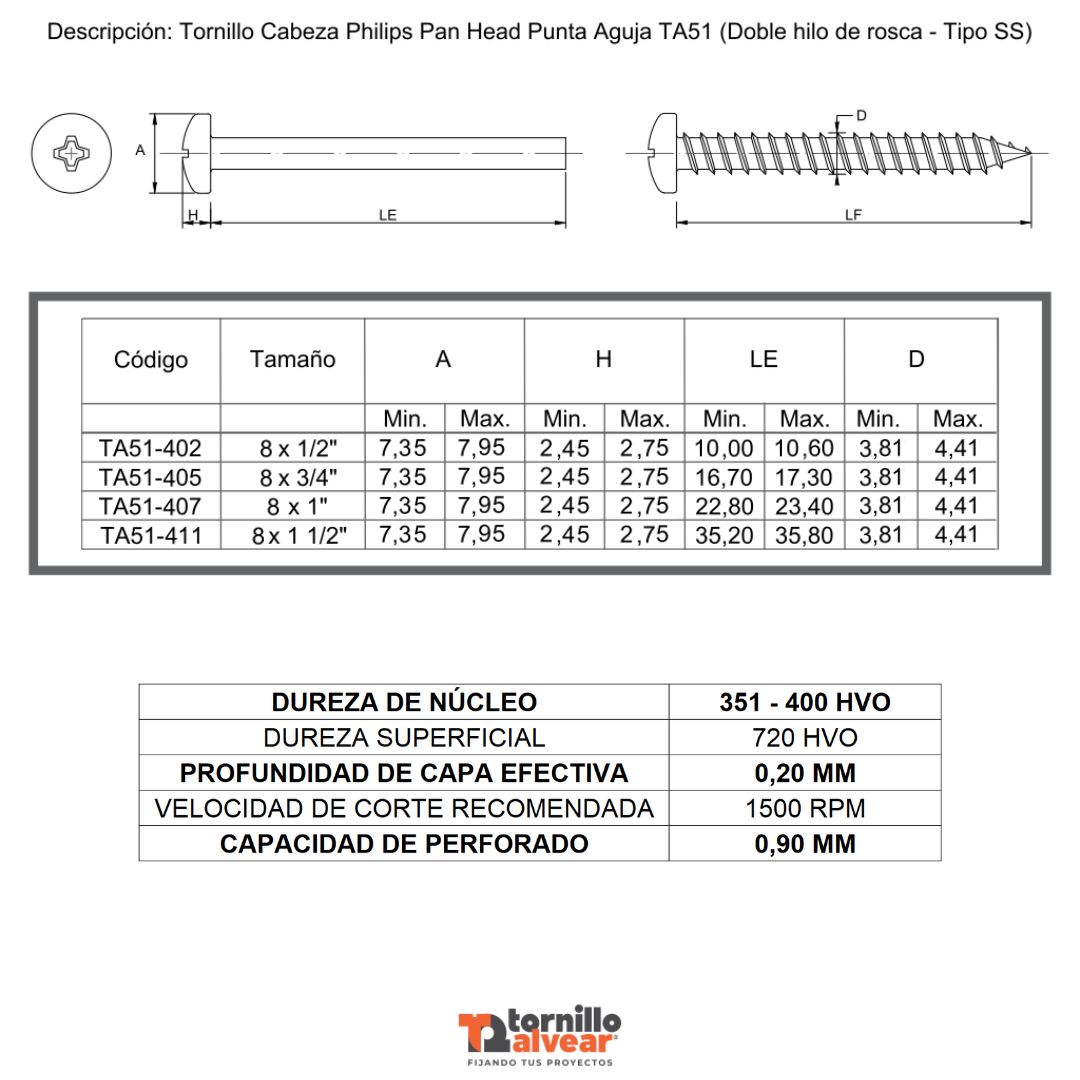 Descripción: Tornillo Cabeza Philips Pan Head Punta Aguja TA51 (Doble hilo de rosca - Tipo SS)

A
H
LE
D
LF

| Código | Tamaño | A | | H | | LE | | D | |
|---|---|---|---|---|---|---|---|---|---|
| | | Min. | Max. | Min. | Max. | Min. | Max. | Min. | Max. |
| TA51-402 | 8 x 1/2" | 7,35 | 7,95 | 2,45 | 2,75 | 10,00 | 10,60 | 3,81 | 4,41 |
| TA51-405 | 8 x 3/4" | 7,35 | 7,95 | 2,45 | 2,75 | 16,70 | 17,30 | 3,81 | 4,41 |
| TA51-407 | 8 x 1" | 7,35 | 7,95 | 2,45 | 2,75 | 22,80 | 23,40 | 3,81 | 4,41 |
| TA51-411 | 8 x 1 1/2" | 7,35 | 7,95 | 2,45 | 2,75 | 35,20 | 35,80 | 3,81 | 4,41 |

| DUREZA DE NÚCLEO | 351 - 400 HVO |
|---|---|
| DUREZA SUPERFICIAL | 720 HVO |
| PROFUNDIDAD DE CAPA EFECTIVA | 0,20 MM |
| VELOCIDAD DE CORTE RECOMENDADA | 1500 RPM |
| CAPACIDAD DE PERFORADO | 0,90 MM |

tornillo alvear
FIJANDO TUS PROYECTOS